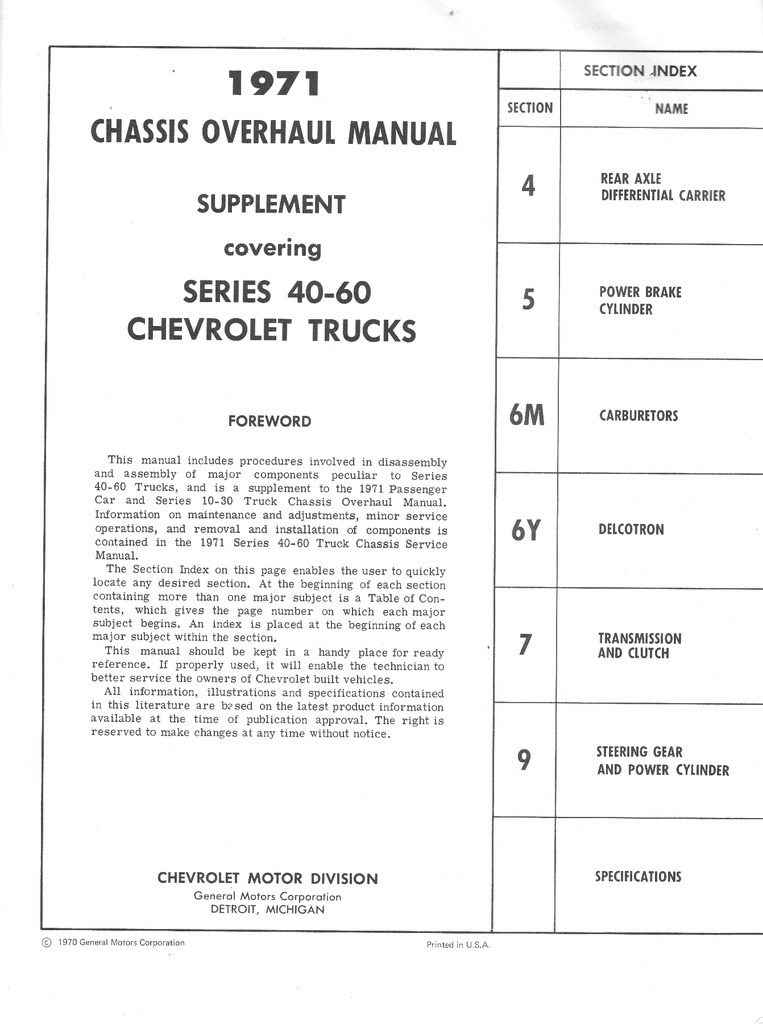 1971

CHASSIS OVERHAUL MANUAL

SUPPLEMENT

covering

SERIES 40-60
CHEVROLET TRUCKS

FOREWORD

This manual includes procedures involved in disassembly and assembly of major components peculiar to Series 40-60 Trucks, and is a supplement to the 1971 Passenger Car and Series 10-30 Truck Chassis Overhaul Manual. Information on maintenance and adjustments, minor service operations, and removal and installation of components is contained in the 1971 Series 40-60 Truck Chassis Service Manual.

The Section Index on this page enables the user to quickly locate any desired section. At the beginning of each section containing more than one major subject is a Table of Contents, which gives the page number on which each major subject begins. An index is placed at the beginning of each major subject within the section.

This manual should be kept in a handy place for ready reference. If properly used, it will enable the technician to better service the owners of Chevrolet built vehicles.

All information, illustrations and specifications contained in this literature are based on the latest product information available at the time of publication approval. The right is reserved to make changes at any time without notice.

CHEVROLET MOTOR DIVISION
General Motors Corporation
DETROIT, MICHIGAN

SECTION INDEX

| SECTION | NAME |
|---|---|
| 4 | REAR AXLE DIFFERENTIAL CARRIER |
| 5 | POWER BRAKE CYLINDER |
| 6M | CARBURETORS |
| 6Y | DELCOTRON |
| 7 | TRANSMISSION AND CLUTCH |
| 9 | STEERING GEAR AND POWER CYLINDER |
| | SPECIFICATIONS |

© 1970 General Motors Corporation

Printed in U.S.A.